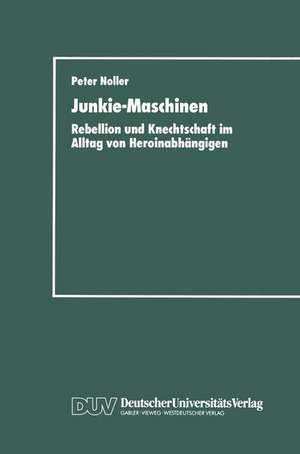 Peter Noller

Junkie-Maschinen

Rebellion und Knechtschaft im Alltag von Heroinabhängigen

DUV DeutscherUniversitätsVerlag
GABLER · VIEWEG · WESTDEUTSCHER VERLAG